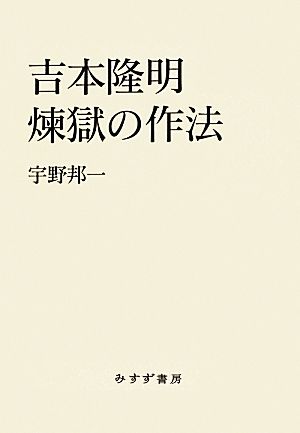 吉本隆明
煉獄の作法

宇野邦一

みすず書房